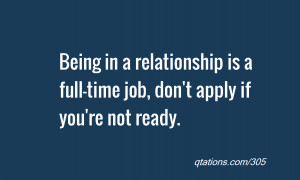 Being in a relationship is a full-time job, don't apply if you're not ready.

qtations.com/305